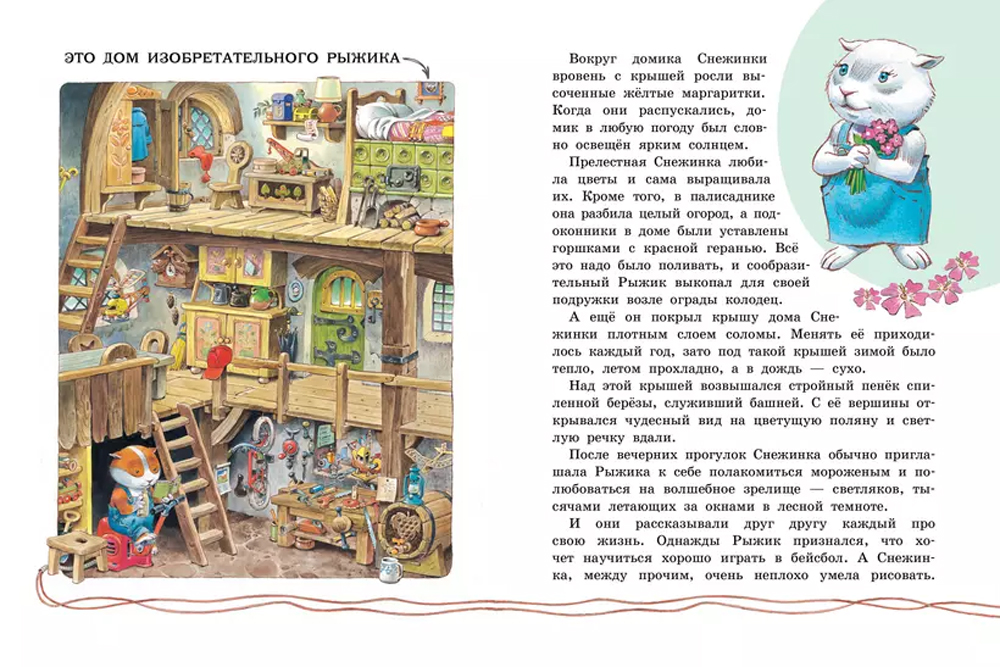 ЭТО ДОМ ИЗОБРЕТАТЕЛЬНОГО РЫЖИКА

Вокруг домика Снежинки вровень с крышей росли высоченные жёлтые маргаритки. Когда они распускались, домик в любую погоду был словно освещён ярким солнцем.

Прелестная Снежинка любила цветы и сама выращивала их. Кроме того, в палисаднике она разбила целый огород, а подоконники в доме были уставлены горшками с красной геранью. Всё это надо было поливать, и сообразительный Рыжик выкопал для своей подружки возле ограды колодец.

А ещё он покрыл крышу дома Снежинки плотным слоем соломы. Менять её приходилось каждый год, зато под такой крышей зимой было тепло, летом прохладно, а в дождь — сухо.

Над этой крышей возвышался стройный пенёк спиленной берёзы, служивший башней. С её вершины открывался чудесный вид на цветущую поляну и светлую речку вдали.

После вечерних прогулок Снежинка обычно приглашала Рыжика к себе полакомиться мороженым и полюбоваться на волшебное зрелище — светляков, тысячами летающих за окнами в лесной темноте.

И они рассказывали друг другу каждый про свою жизнь. Однажды Рыжик признался, что хочет научиться хорошо играть в бейсбол. А Снежинка, между прочим, очень неплохо умела рисовать.